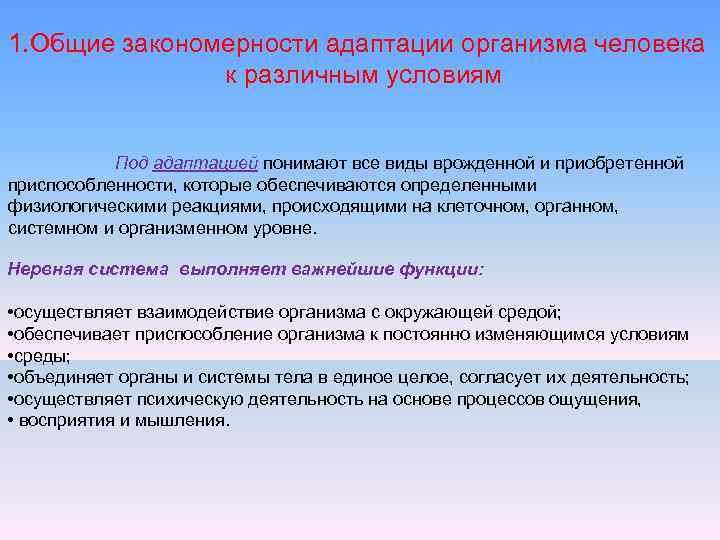 1.Общие закономерности адаптации организма человека к различным условиям

Под адаптацией понимают все виды врожденной и приобретенной приспособленности, которые обеспечиваются определенными физиологическими реакциями, происходящими на клеточном, органном, системном и организменном уровне.

Нервная система выполняет важнейшие функции:

•осуществляет взаимодействие организма с окружающей средой;
•обеспечивает приспособление организма к постоянно изменяющимся условиям
•среды;
•объединяет органы и системы тела в единое целое, согласует их деятельность;
•осуществляет психическую деятельность на основе процессов ощущения,
• восприятия и мышления.